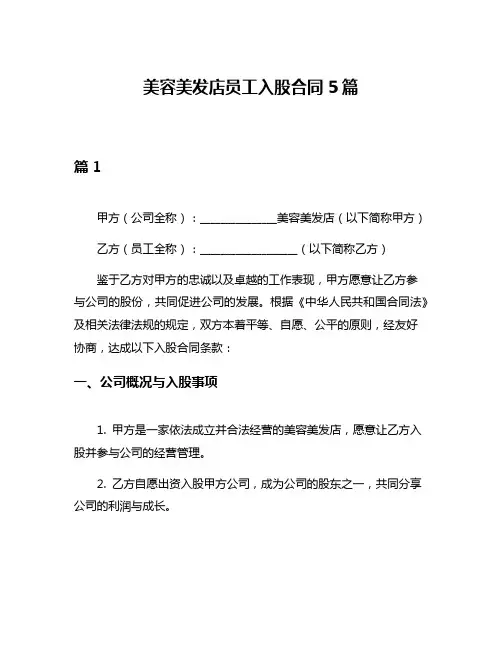 美容美发店员工入股合同 5 篇

篇 1

甲方（公司全称）：______________美容美发店（以下简称甲方）

乙方（员工全称）：__________________（以下简称乙方）

鉴于乙方对甲方的忠诚以及卓越的工作表现，甲方愿意让乙方参与公司的股份，共同促进公司的发展。根据《中华人民共和国合同法》及相关法律法规的规定，双方本着平等、自愿、公平的原则，经友好协商，达成以下入股合同条款：

一、公司概况与入股事项

1. 甲方是一家依法成立并合法经营的美容美发店，愿意让乙方入股并参与公司的经营管理。

2. 乙方自愿出资入股甲方公司，成为公司的股东之一，共同分享公司的利润与成长。